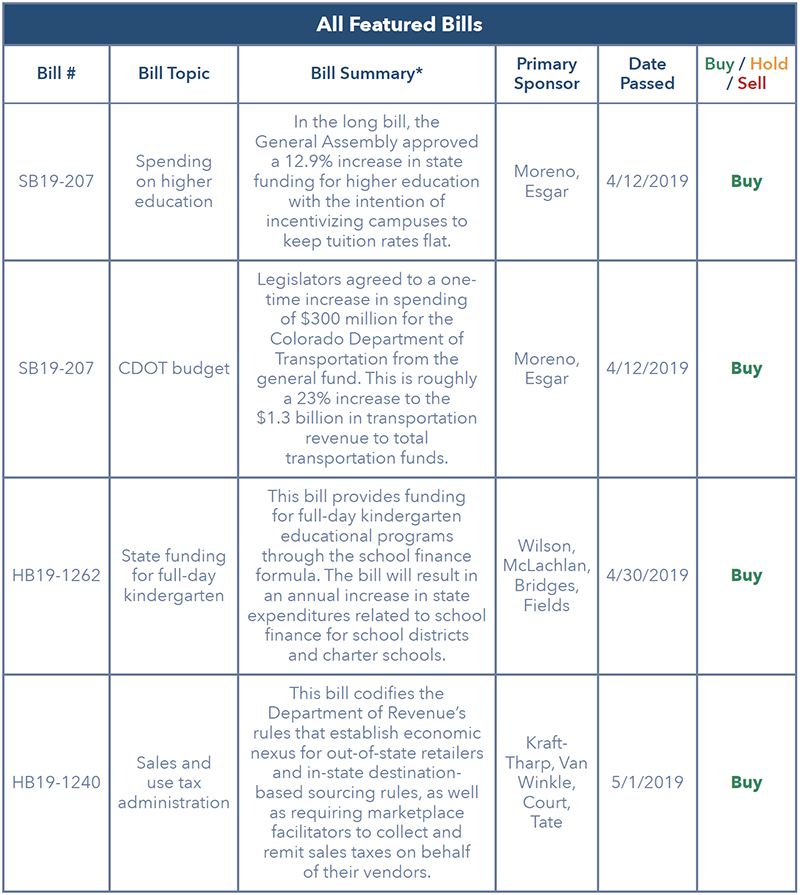 All Featured Bills

| Bill # | Bill Topic | Bill Summary* | Primary Sponsor | Date Passed | Buy / Hold / Sell |
|---|---|---|---|---|---|
| SB19-207 | Spending on higher education | In the long bill, the General Assembly approved a 12.9% increase in state funding for higher education with the intention of incentivizing campuses to keep tuition rates flat. | Moreno, Esgar | 4/12/2019 | Buy |
| SB19-207 | CDOT budget | Legislators agreed to a one-time increase in spending of \$300 million for the Colorado Department of Transportation from the general fund. This is roughly a 23% increase to the \$1.3 billion in transportation revenue to total transportation funds. | Moreno, Esgar | 4/12/2019 | Buy |
| HB19-1262 | State funding for full-day kindergarten | This bill provides funding for full-day kindergarten educational programs through the school finance formula. The bill will result in an annual increase in state expenditures related to school finance for school districts and charter schools. | Wilson, McLachlan, Bridges, Fields | 4/30/2019 | Buy |
| HB19-1240 | Sales and use tax administration | This bill codifies the Department of Revenue's rules that establish economic nexus for out-of-state retailers and in-state destination-based sourcing rules, as well as requiring marketplace facilitators to collect and remit sales taxes on behalf of their vendors. | Kraft-Tharp, Van Winkle, Court, Tate | 5/1/2019 | Buy |